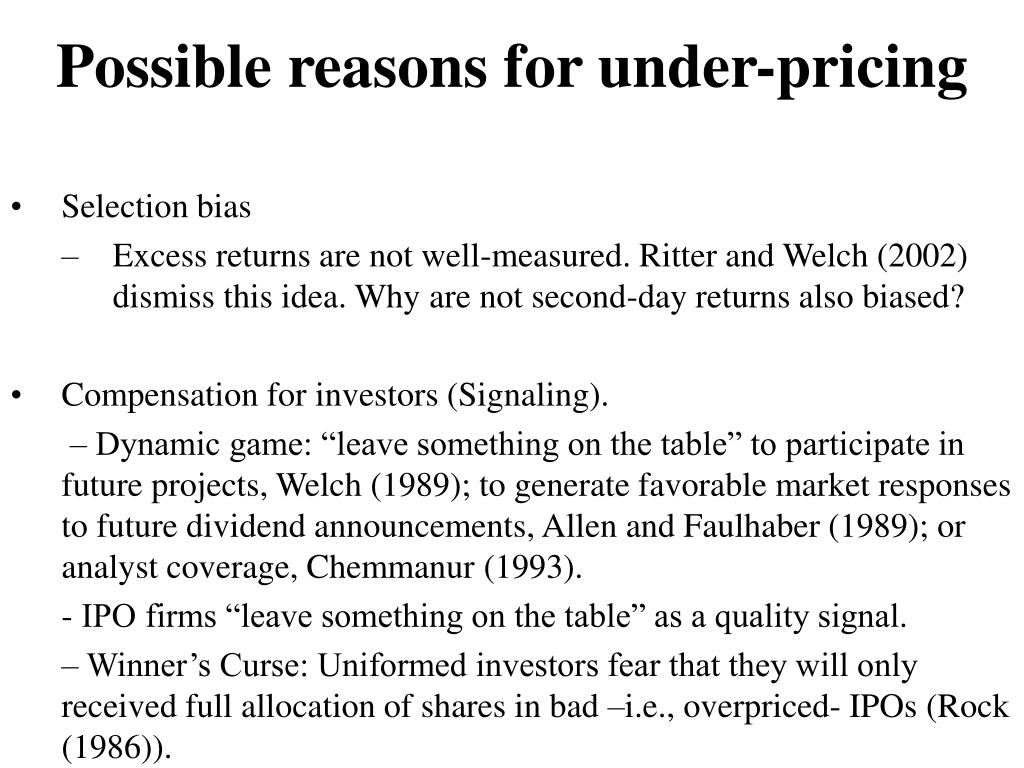 Possible reasons for under-pricing

• Selection bias
– Excess returns are not well-measured. Ritter and Welch (2002) dismiss this idea. Why are not second-day returns also biased?

• Compensation for investors (Signaling).
– Dynamic game: “leave something on the table” to participate in future projects, Welch (1989); to generate favorable market responses to future dividend announcements, Allen and Faulhaber (1989); or analyst coverage, Chemmanur (1993).
- IPO firms “leave something on the table” as a quality signal.
– Winner’s Curse: Uniformed investors fear that they will only received full allocation of shares in bad –i.e., overpriced- IPOs (Rock (1986)).